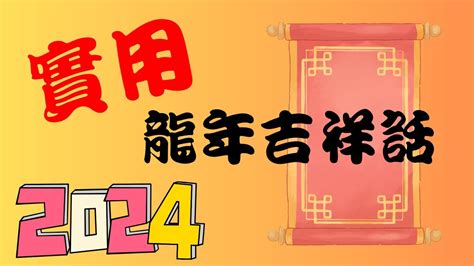 實用
龍年吉祥話
2024